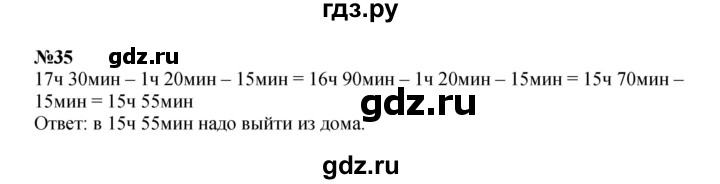 гдз.ру

№35 gdz.ru

17ч 30мин – 1ч 20мин – 15мин = 16ч 90мин – 1ч 20мин – 15мин = 15ч 70мин – 15мин = 15ч 55мин
gdz.ru
Ответ: в 15ч 55мин надо выйти из дома.

gdz.ru